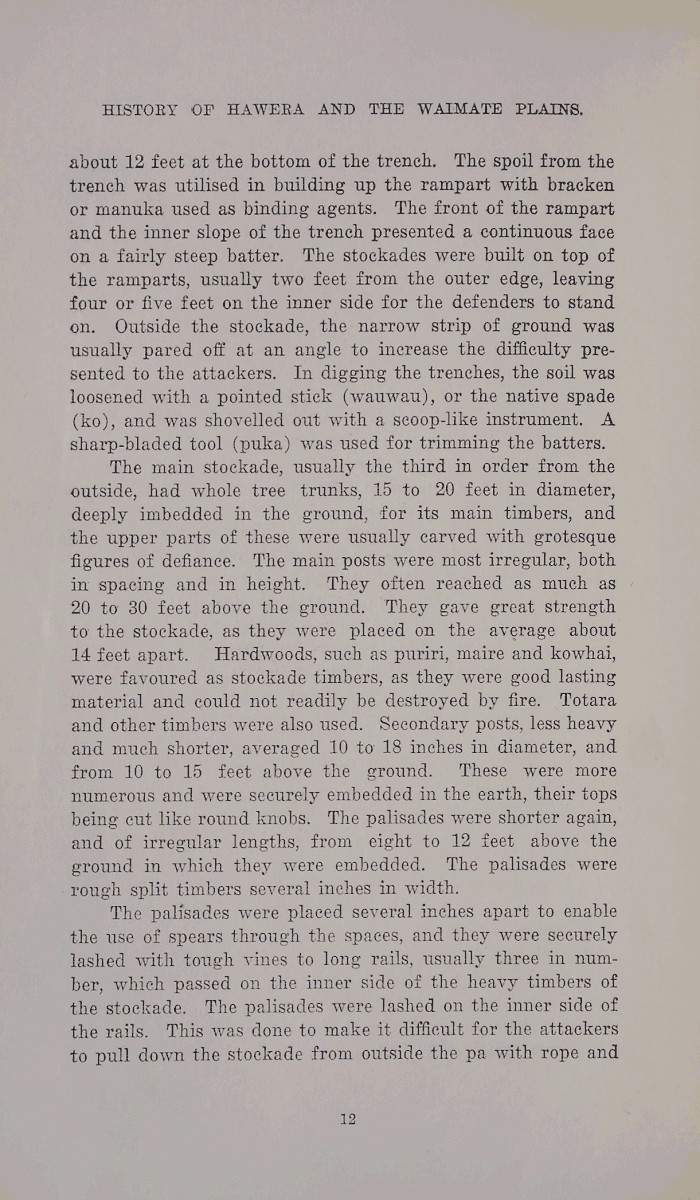 HISTORY OF HAWERA AND THE WAIMATE PLAINS.

about 12 feet at the bottom of the trench. The spoil from the trench was utilised in building up the rampart with bracken or manuka used as binding agents. The front of the rampart and the inner slope of the trench presented a continuous face on a fairly steep batter. The stockades were built on top of the ramparts, usually two feet from the outer edge, leaving four or five feet on the inner side for the defenders to stand on. Outside the stockade, the narrow strip of ground was usually pared off at an angle to increase the difficulty presented to the attackers. In digging the trenches, the soil was loosened with a pointed stick (wauwau), or the native spade (ko), and was shovelled out with a scoop-like instrument. A sharp-bladed tool (puka) was used for trimming the batters.

The main stockade, usually the third in order from the outside, had whole tree trunks, 15 to 20 feet in diameter, deeply imbedded in the ground, for its main timbers, and the upper parts of these were usually carved with grotesque figures of defiance. The main posts were most irregular, both in spacing and in height. They often reached as much as 20 to 30 feet above the ground. They gave great strength to the stockade, as they were placed on the average about 14 feet apart. Hardwoods, such as puriri, maire and kowhai, were favoured as stockade timbers, as they were good lasting material and could not readily be destroyed by fire. Totara and other timbers were also used. Secondary posts, less heavy and much shorter, averaged 10 to 18 inches in diameter, and from 10 to 15 feet above the ground. These were more numerous and were securely embedded in the earth, their tops being cut like round knobs. The palisades were shorter again, and of irregular lengths, from eight to 12 feet above the ground in which they were embedded. The palisades were rough split timbers several inches in width.

The palisades were placed several inches apart to enable the use of spears through the spaces, and they were securely lashed with tough vines to long rails, usually three in number, which passed on the inner side of the heavy timbers of the stockade. The palisades were lashed on the inner side of the rails. This was done to make it difficult for the attackers to pull down the stockade from outside the pa with rope and

12